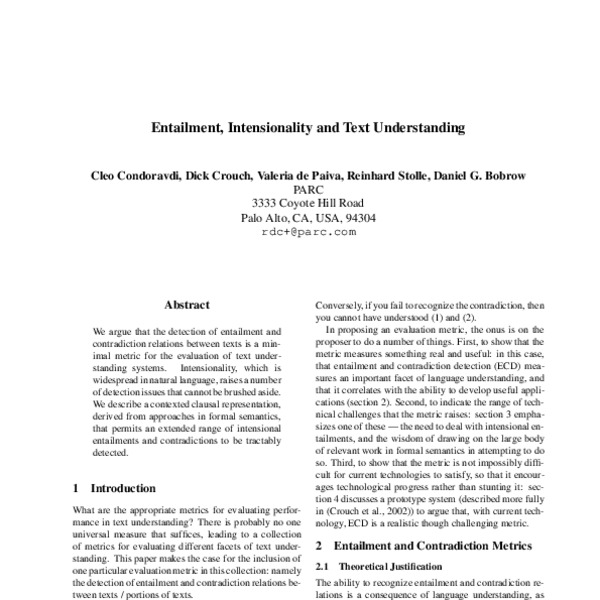 Entailment, Intensionality and Text Understanding

Cleo Condoravdi, Dick Crouch, Valeria de Paiva, Reinhard Stolle, Daniel G. Bobrow
PARC
3333 Coyote Hill Road
Palo Alto, CA, USA, 94304
rdc+@parc.com

Abstract

We argue that the detection of entailment and contradiction relations between texts is a minimal metric for the evaluation of text understanding systems. Intensionality, which is widespread in natural language, raises a number of detection issues that cannot be brushed aside. We describe a contexted clausal representation, derived from approaches in formal semantics, that permits an extended range of intensional entailments and contradictions to be tractably detected.

1 Introduction

What are the appropriate metrics for evaluating performance in text understanding? There is probably no one universal measure that suffices, leading to a collection of metrics for evaluating different facets of text understanding. This paper makes the case for the inclusion of one particular evaluation metric in this collection: namely the detection of entailment and contradiction relations between texts / portions of texts.

Conversely, if you fail to recognize the contradiction, then you cannot have understood (1) and (2).

In proposing an evaluation metric, the onus is on the proposer to do a number of things. First, to show that the metric measures something real and useful: in this case, that entailment and contradiction detection (ECD) measures an important facet of language understanding, and that it correlates with the ability to develop useful applications (section 2). Second, to indicate the range of technical challenges that the metric raises: section 3 emphasizes one of these — the need to deal with intensional entailments, and the wisdom of drawing on the large body of relevant work in formal semantics in attempting to do so. Third, to show that the metric is not impossibly difficult for current technologies to satisfy, so that it encourages technological progress rather than stunting it: section 4 discusses a prototype system (described more fully in (Crouch et al., 2002)) to argue that, with current technology, ECD is a realistic though challenging metric.

2 Entailment and Contradiction Metrics

2.1 Theoretical Justification

The ability to recognize entailment and contradiction relations is a consequence of language understanding, as